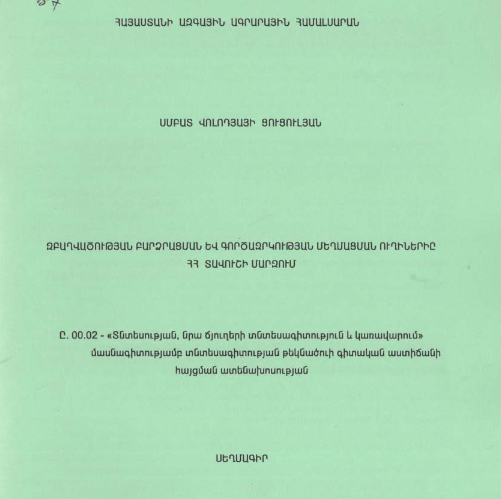 ՀԱՅԱՍՏԱՆԻ ԱԶԳԱՅԻՆ ԱԳՐԱՐԱՅԻՆ ՀԱՄԱԼՍԱՐԱՆ

ՍՄԲԱՏ ՎՈԼՈԴՅԱՅԻ ՑՈՒՑՈՒԼՅԱՆ

ԶԲԱՂՎԱԾՈՒԹՅԱՆ ԲԱՐՁՐԱՑՄԱՆ ԵՎ ԳՈՐԾԱԶՐԿՈՒԹՅԱՆ ՄԵՂՄԱՑՄԱՆ ՈՒՂԻՆԵՐԸ ՀՀ ՏԱՎՈՒՇԻ ՄԱՐԶՈՒՄ

Ը. 00.02 - «Տնտեսության, նրա ճյուղերի տնտեսագիտություն և կառավարում» մասնագիտությամբ տնտեսագիտության թեկնածուի գիտական աստիճանի հայցման ատենախոսության

ՍԵՂՄԱԳԻՐ